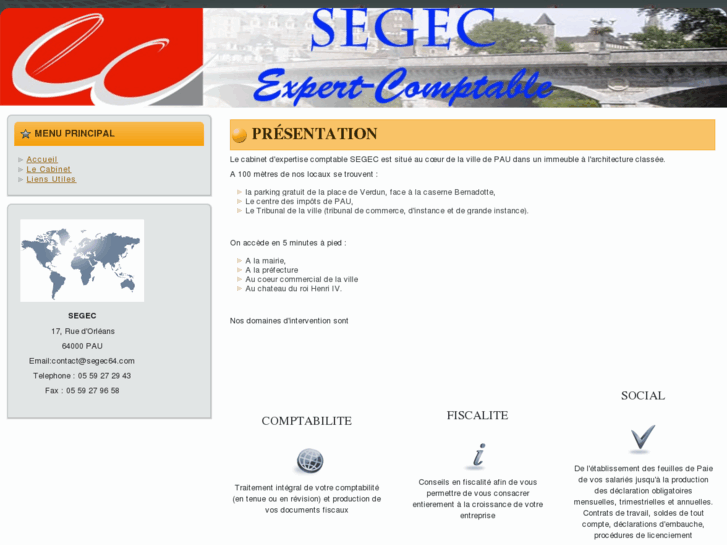 SEGEC
Expert-Comptable

MENU PRINCIPAL

Accueil
Le Cabinet
Liens Utiles

SEGEC

17, Rue d'Orléans

64000 PAU

Email:contact@segec64.com

Telephone : 05 59 27 29 43

Fax : 05 59 27 96 58

PRÉSENTATION

Le cabinet d'expertise comptable SEGEC est situé au cœur de la ville de PAU dans un immeuble à l'architecture classée.

A 100 mètres de nos locaux se trouvent :

la parking gratuit de la place de Verdun, face à la caserne Bernadotte,
Le centre des impôts de PAU,
Le Tribunal de la ville (tribunal de commerce, d'instance et de grande instance).

On accède en 5 minutes à pied :

A la mairie,
A la préfecture
Au coeur commercial de la ville
Au chateau du roi Henri IV.

Nos domaines d'intervention sont

COMPTABILITE

Traitement intégral de votre comptabilité (en tenue ou en révision) et production de vos documents fiscaux

FISCALITE

Conseils en fiscalité afin de vous permettre de vous consacrer entierement à la croissance de votre entreprise

SOCIAL

De l'établissement des feuilles de Paie de vos salariés jusqu'à la production des déclaration obligatoires mensuelles, trimestrielles et annuelles. Contrats de travail, soldes de tout compte, déclarations d'embauche, procédures de licenciement